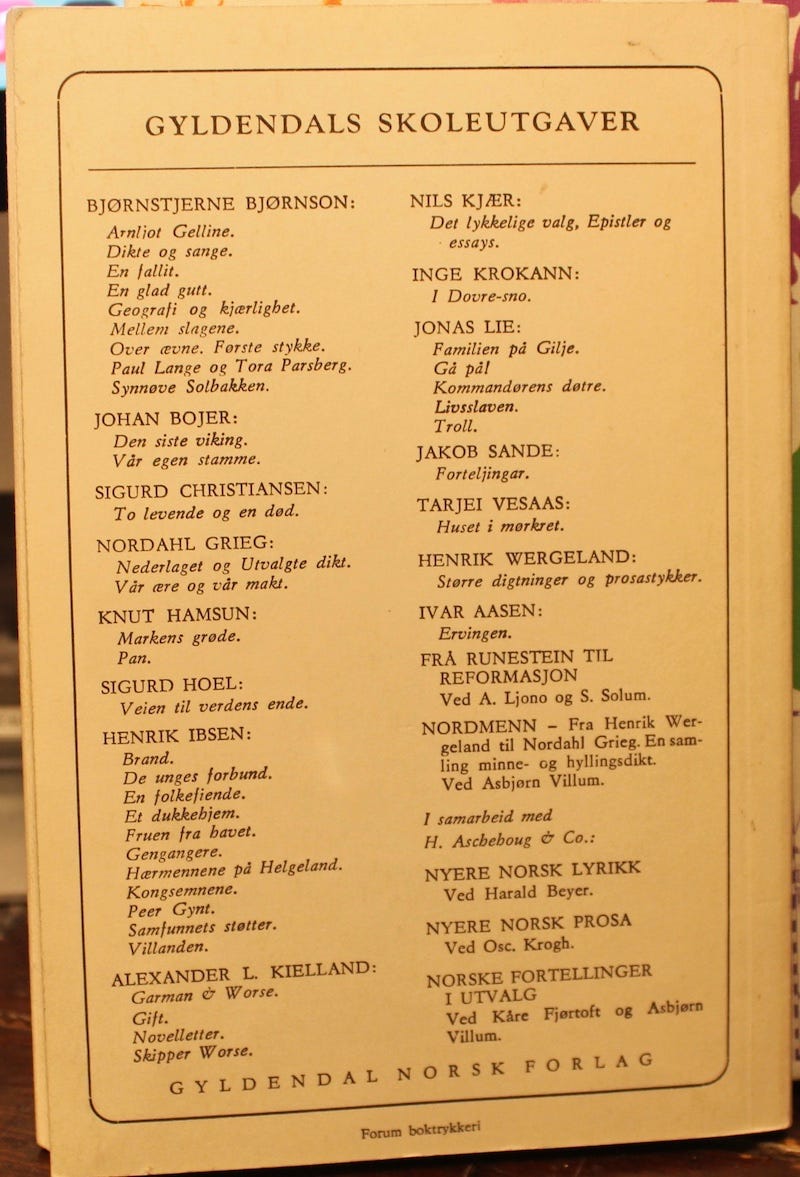 GYLDENDALS SKOLEUTGAVER

BJØRNSTJERNE BJØRNSON:
Arnljot Gelline.
Dikte og sange.
En fallit.
En glad gutt.
Geografi og kjærlighet.
Mellem slagene.
Over ævne. Første stykke.
Paul Lange og Tora Parsberg.
Synnøve Solbakken.

JOHAN BOJER:
Den siste viking.
Vår egen stamme.

SIGURD CHRISTIANSEN:
To levende og en død.

NORDAHL GRIEG:
Nederlaget og Utvalgte dikt.
Vår ære og vår makt.

KNUT HAMSUN:
Markens grøde.
Pan.

SIGURD HOEL:
Veien til verdens ende.

HENRIK IBSEN:
Brand.
De unges forbund.
En folkefiende.
Et dukkehjem.
Fruen fra havet.
Gengangere.
Hærmennene på Helgeland.
Kongsemnene.
Peer Gynt.
Samfunnets støtter.
Villanden.

ALEXANDER L. KIELLAND:
Garman & Worse.
Gift.
Novelletter.
Skipper Worse.

NILS KJÆR:
Det lykkelige valg, Epistler og essays.

INGE KROKANN:
I Dovre-sno.

JONAS LIE:
Familien på Gilje.
Gå på!
Kommandørens døtre.
Livsslaven.
Troll.

JAKOB SANDE:
Forteljingar.

TARJEI VESAAS:
Huset i mørkret.

HENRIK WERGELAND:
Større digtninger og prosastykker.

IVAR AASEN:
Ervingen.

FRÅ RUNESTEIN TIL REFORMASJON
Ved A. Ljono og S. Solum.

NORDMENN – Fra Henrik Wergeland til Nordahl Grieg. En samling minne- og hyllingsdikt.
Ved Asbjørn Villum.

I samarbeid med
H. Aschehoug & Co.:

NYERE NORSK LYRIKK
Ved Harald Beyer.

NYERE NORSK PROSA
Ved Osc. Krogh.

NORSKE FORTELLINGER I UTVALG
Ved Kåre Fjørtoft og Asbjørn Villum.

GYLDENDAL NORSK FORLAG

Forum boktrykkeri